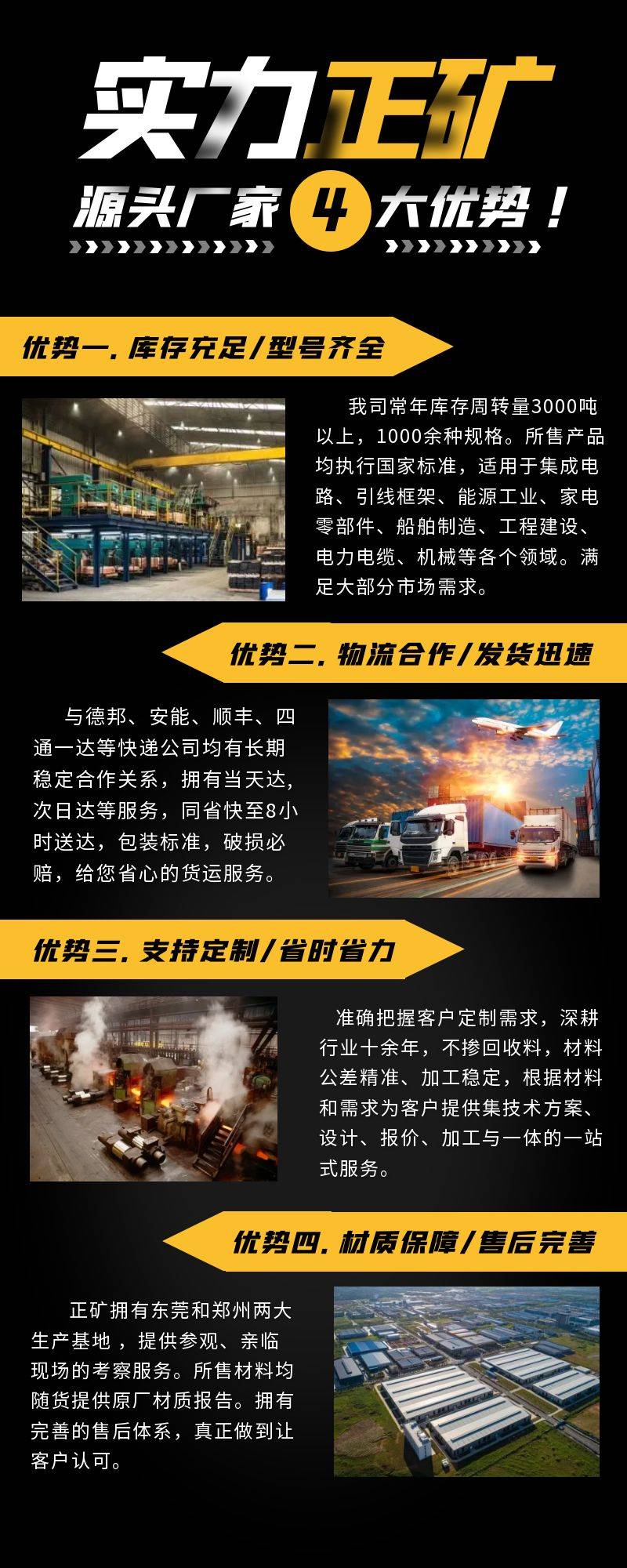 实力正矿

源头厂家4大优势！

优势一.库存充足/型号齐全

我司常年库存周转量3000吨以上，1000余种规格。所售产品均执行国家标准，适用于集成电路、引线框架、能源工业、家电零部件、船舶制造、工程建设、电力电缆、机械等各个领域。满足大部分市场需求。

优势二.物流合作/发货迅速

与德邦、安能、顺丰、四通一达等快递公司均有长期稳定合作关系，拥有当天达，次日达等服务，同省快至8小时送达，包装标准，破损必赔，给您省心的货运服务。

优势三.支持定制/省时省力

准确把握客户定制需求，深耕行业十余年，不掺回收料，材料公差精准、加工稳定，根据材料和需求为客户提供集技术方案、设计、报价、加工与一体的一站式服务。

优势四.材质保障/售后完善

正矿拥有东莞和郑州两大生产基地，提供参观、亲临现场的考察服务。所售材料均随货提供原厂材质报告。拥有完善的售后体系，真正做到让客户认可。